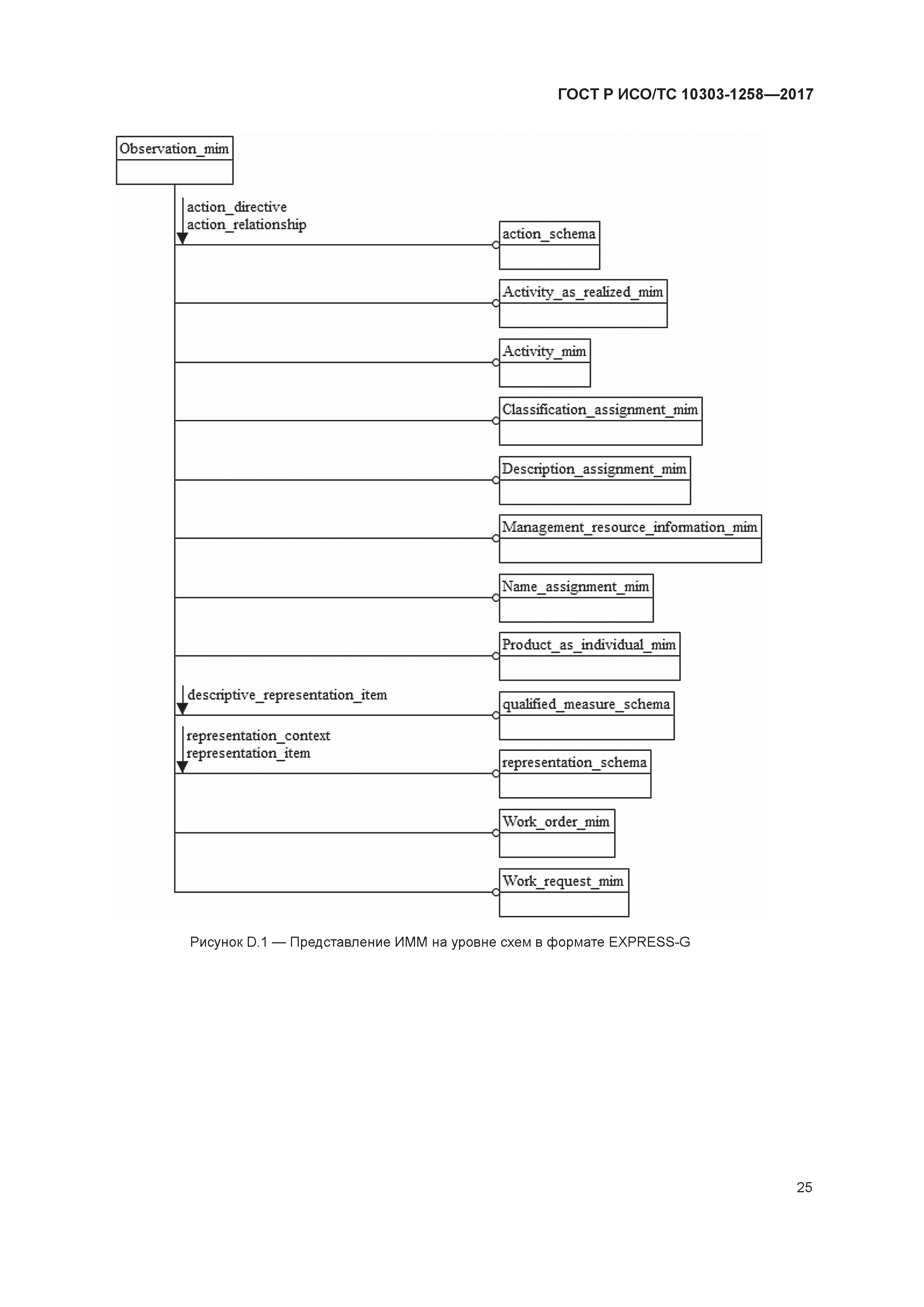 ГОСТ Р ИСО/ТС 10303-1258—2017

Observation_mim

action_directive
action_relationship

action_schema

Activity_as_realized_mim

Activity_mim

Classification_assignment_mim

Description_assignment_mim

Management_resource_information_mim

Name_assignment_mim

Product_as_individual_mim

descriptive_representation_item

qualified_measure_schema

representation_context
representation_item

representation_schema

Work_order_mim

Work_request_mim

Рисунок D.1 — Представление ИММ на уровне схем в формате EXPRESS-G

25